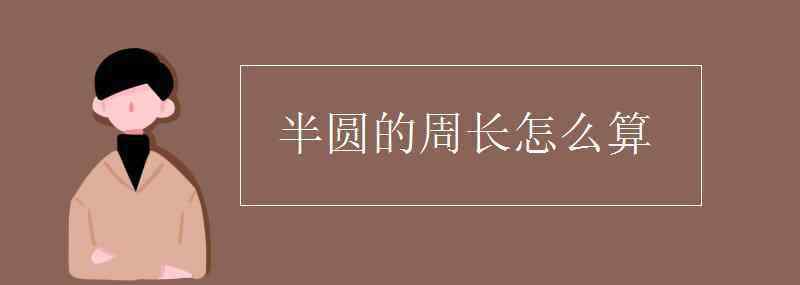 半圆的周长怎么算